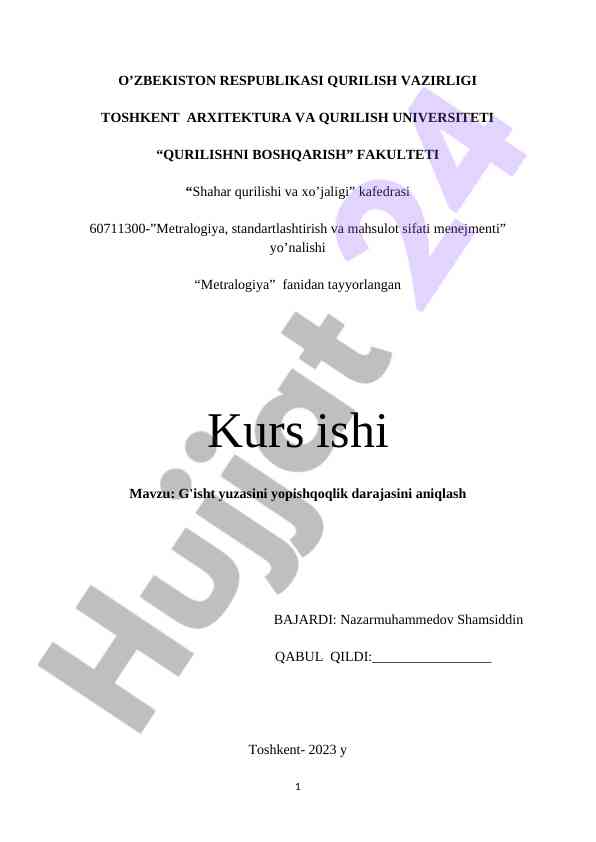 O’ZBEKISTON RESPUBLIKASI QURILISH VAZIRLIGI

TOSHKENT ARXITEKTURA VA QURILISH UNIVERSITETI

“QURILISHNI BOSHQARISH” FAKULTETI

“Shahar qurilishi va xo’jaligi” kafedrasi

60711300-”Metralogiya, standartlashtirish va mahsulot sifati menejmenti” yo’nalishi

“Metralogiya” fanidan tayyorlangan

Kurs ishi

Mavzu: G`isht yuzasini yopishqoqlik darajasini aniqlash

BAJARDI: Nazarmuhammedov Shamsiddin

QABUL QILDI:_________________

Toshkent- 2023 y

1

Hujjat 24